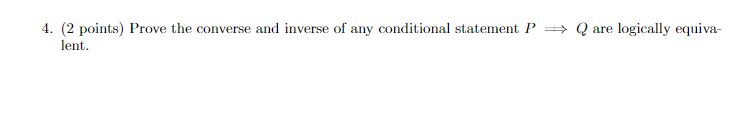 4. (2 points) Prove the converse and inverse of any conditional statement $P \implies Q$ are logically equivalent.